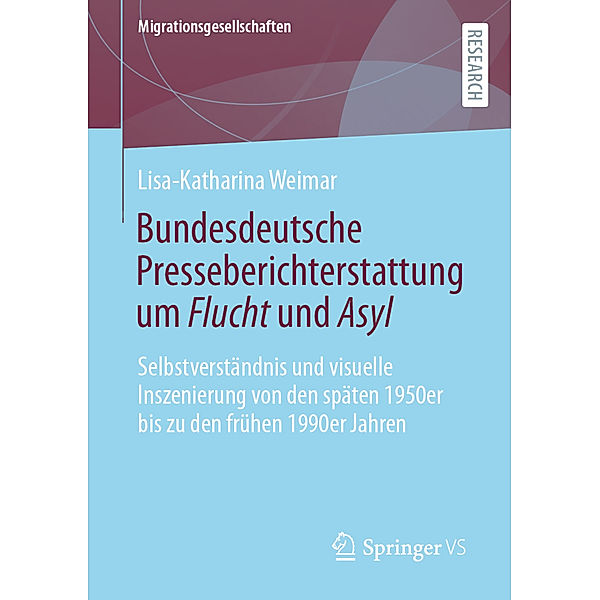 Migrationsgesellschaften

RESEARCH

Lisa-Katharina Weimar

Bundesdeutsche Presseberichterstattung um Flucht und Asyl

Selbstverständnis und visuelle Inszenierung von den späten 1950er bis zu den frühen 1990er Jahren

Springer VS